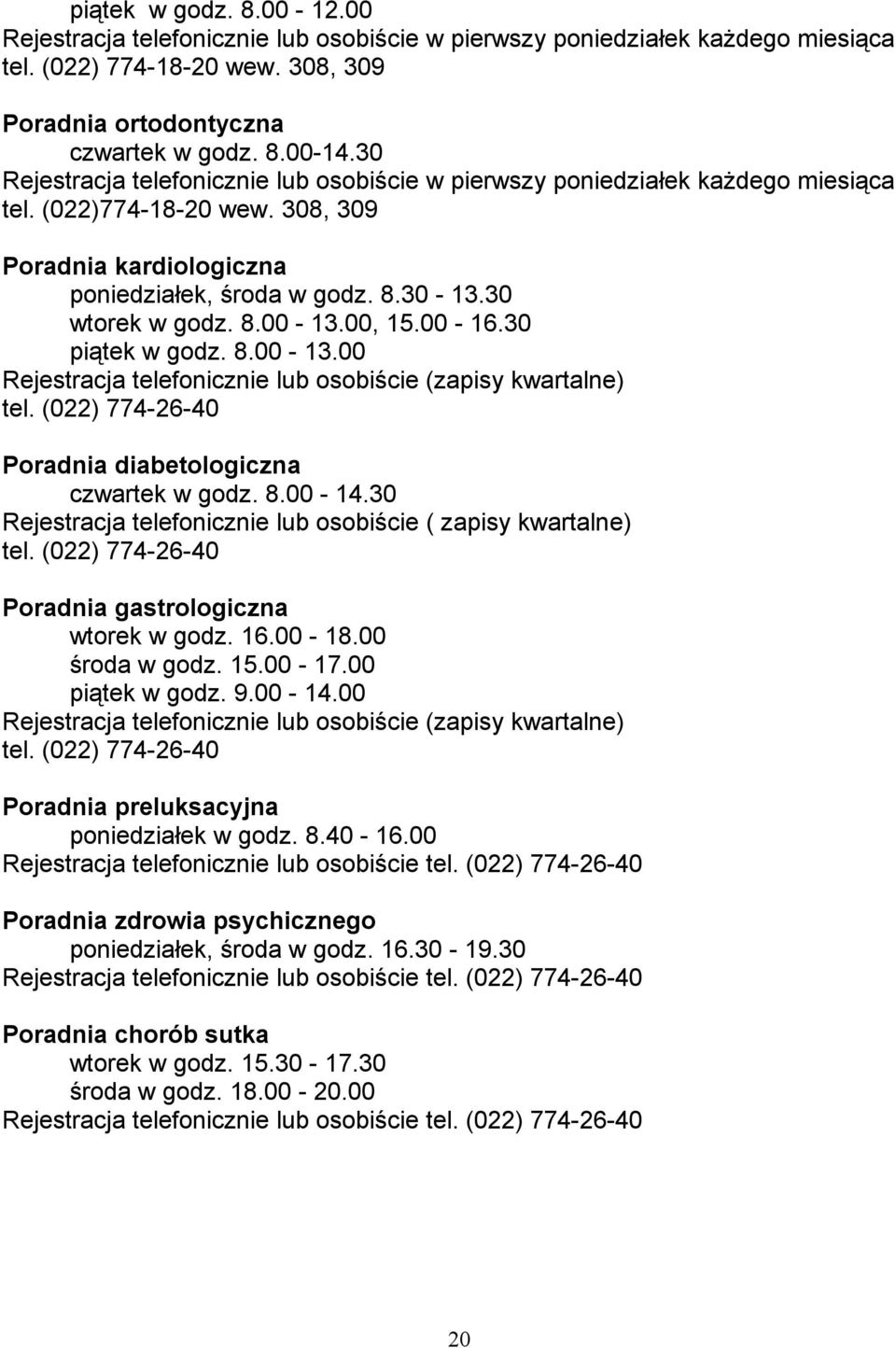 piątek w godz. 8.00 - 12.00
Rejestracja telefonicznie lub osobiście w pierwszy poniedziałek każdego miesiąca
tel. (022) 774-18-20 wew. 308, 309

Poradnia ortodontyczna
czwartek w godz. 8.00-14.30
Rejestracja telefonicznie lub osobiście w pierwszy poniedziałek każdego miesiąca
tel. (022)774-18-20 wew. 308, 309

Poradnia kardiologiczna
poniedziałek, środa w godz. 8.30 - 13.30
wtorek w godz. 8.00 - 13.00, 15.00 - 16.30
piątek w godz. 8.00 - 13.00
Rejestracja telefonicznie lub osobiście (zapisy kwartalne)
tel. (022) 774-26-40

Poradnia diabetologiczna
czwartek w godz. 8.00 - 14.30
Rejestracja telefonicznie lub osobiście ( zapisy kwartalne)
tel. (022) 774-26-40

Poradnia gastrologiczna
wtorek w godz. 16.00 - 18.00
środa w godz. 15.00 - 17.00
piątek w godz. 9.00 - 14.00
Rejestracja telefonicznie lub osobiście (zapisy kwartalne)
tel. (022) 774-26-40

Poradnia preluksacyjna
poniedziałek w godz. 8.40 - 16.00
Rejestracja telefonicznie lub osobiście tel. (022) 774-26-40

Poradnia zdrowia psychicznego
poniedziałek, środa w godz. 16.30 - 19.30
Rejestracja telefonicznie lub osobiście tel. (022) 774-26-40

Poradnia chorób sutka
wtorek w godz. 15.30 - 17.30
środa w godz. 18.00 - 20.00
Rejestracja telefonicznie lub osobiście tel. (022) 774-26-40

20